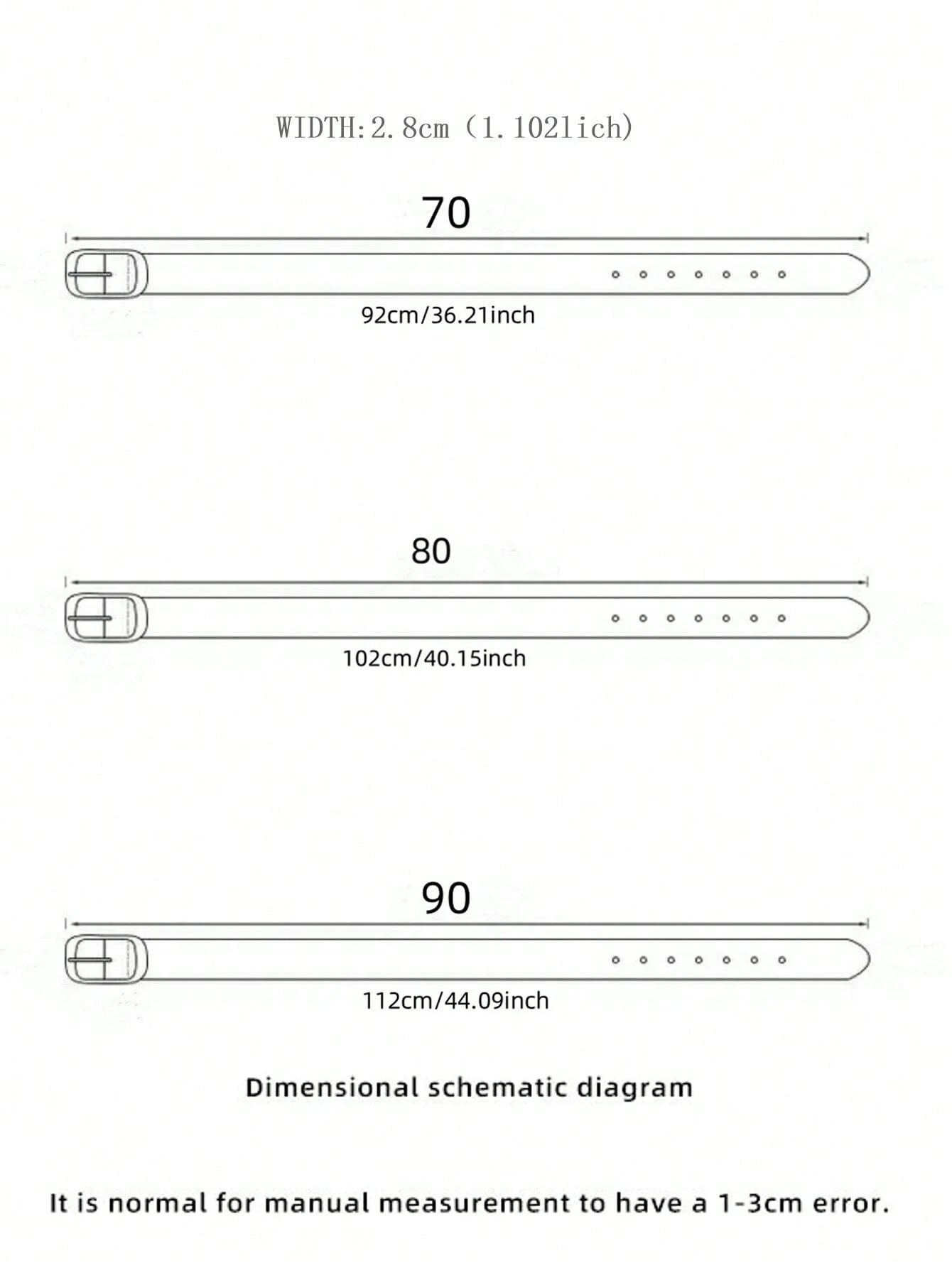 WIDTH:2.8cm（1.102lich)

70

92cm/36.21inch

80

102cm/40.15inch

90

112cm/44.09inch

Dimensional schematic diagram

It is normal for manual measurement to have a 1-3cm error.